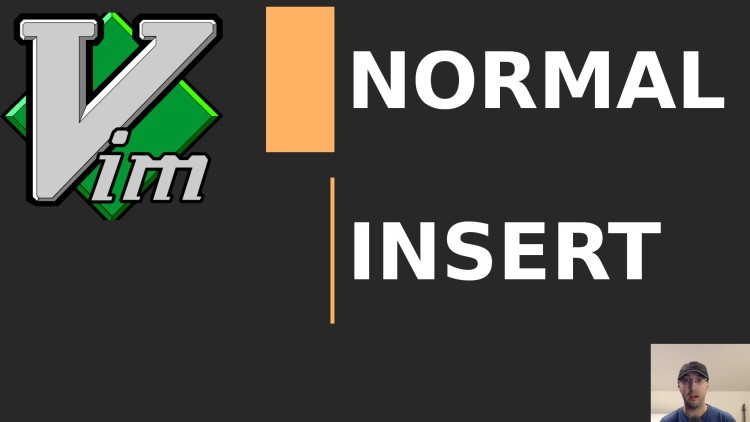 Vim

NORMAL

INSERT